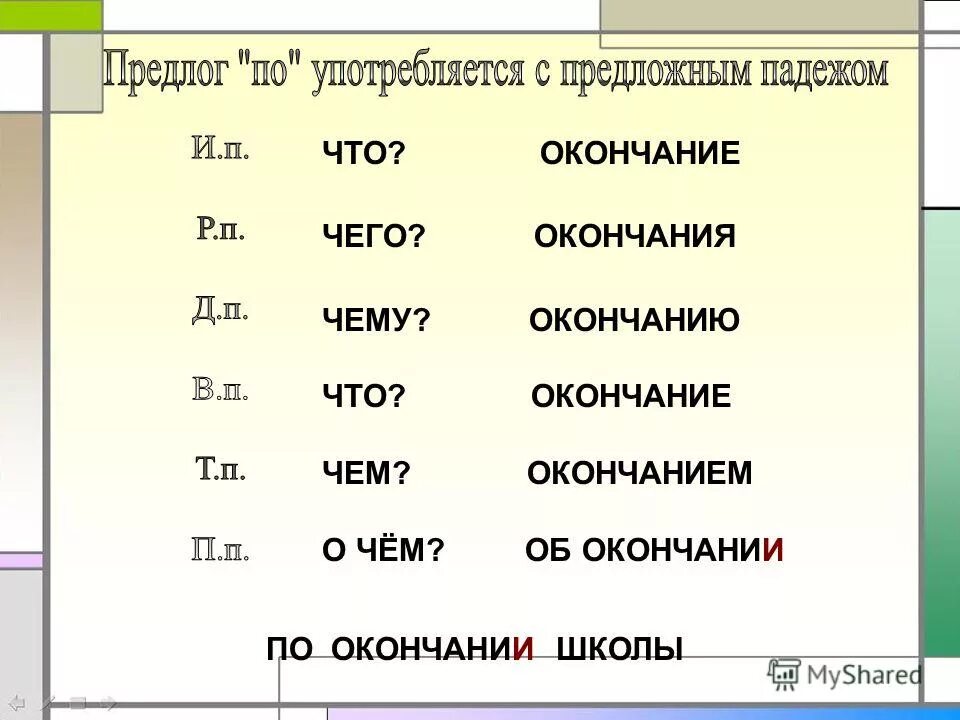 Предлог "по" употребляется с предложным падежом

| | | |
|---|---|---|
| И.п. | ЧТО? | ОКОНЧАНИЕ |
| Р.п. | ЧЕГО? | ОКОНЧАНИЯ |
| Д.п. | ЧЕМУ? | ОКОНЧАНИЮ |
| В.п. | ЧТО? | ОКОНЧАНИЕ |
| Т.п. | ЧЕМ? | ОКОНЧАНИЕМ |
| П.п. | О ЧЁМ? | ОБ ОКОНЧАНИИ |

ПО ОКОНЧАНИИ ШКОЛЫ

MyShared